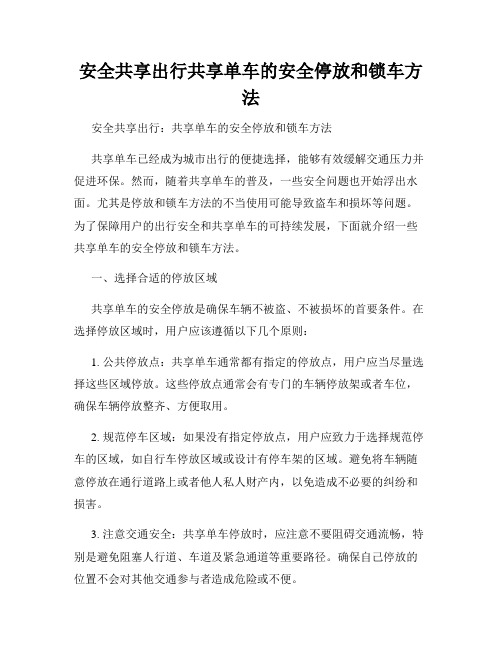 安全共享出行共享单车的安全停放和锁车方法

安全共享出行：共享单车的安全停放和锁车方法

共享单车已经成为城市出行的便捷选择，能够有效缓解交通压力并促进环保。然而，随着共享单车的普及，一些安全问题也开始浮出水面。尤其是停放和锁车方法的不当使用可能导致盗车和损坏等问题。为了保障用户的出行安全和共享单车的可持续发展，下面就介绍一些共享单车的安全停放和锁车方法。

一、选择合适的停放区域

共享单车的安全停放是确保车辆不被盗、不被损坏的首要条件。在选择停放区域时，用户应该遵循以下几个原则：

1. 公共停放点：共享单车通常都有指定的停放点，用户应当尽量选择这些区域停放。这些停放点通常会有专门的车辆停放架或者车位，确保车辆停放整齐、方便取用。

2. 规范停车区域：如果没有指定停放点，用户应致力于选择规范停车的区域，如自行车停放区域或设计有停车架的区域。避免将车辆随意停放在通行道路上或者他人私人财产内，以免造成不必要的纠纷和损害。

3. 注意交通安全：共享单车停放时，应注意不要阻碍交通流畅，特别是避免阻塞人行道、车道及紧急通道等重要路径。确保自己停放的位置不会对其他交通参与者造成危险或不便。